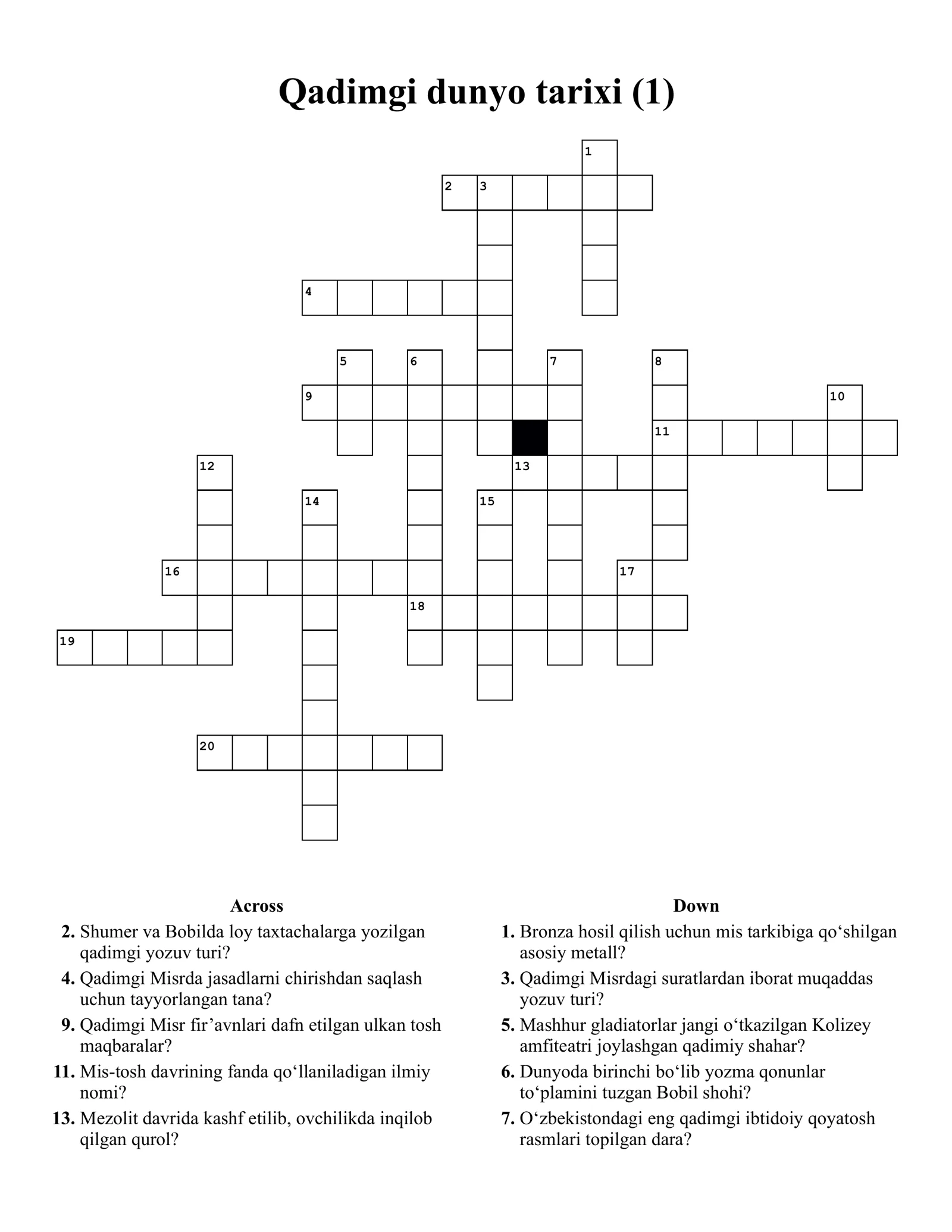 Qadimgi dunyo tarixi (1)

1
2 3
4
5 6 7 8
9 10
11
12 13
14 15
16 17
18
19
20

Across
2. Shumer va Bobilda loy taxtachalarga yozilgan qadimgi yozuv turi?
4. Qadimgi Misrda jasadlarni chirishdan saqlash uchun tayyorlangan tana?
9. Qadimgi Misr fir'avnlari dafn etilgan ulkan tosh maqbaralar?
11. Mis-tosh davrining fanda qo'llaniladigan ilmiy nomi?
13. Mezolit davrida kashf etilib, ovchilikda inqilob qilgan qurol?

Down
1. Bronza hosil qilish uchun mis tarkibiga qo'shilgan asosiy metall?
3. Qadimgi Misrdagi suratlardan iborat muqaddas yozuv turi?
5. Mashhur gladiatorlar jangi o'tkazilgan Kolizey amfiteatri joylashgan qadimiy shahar?
6. Dunyoda birinchi bo'lib yozma qonunlar to'plamini tuzgan Bobil shohi?
7. O'zbekistondagi eng qadimgi ibtidoiy qoyatosh rasmlari topilgan dara?